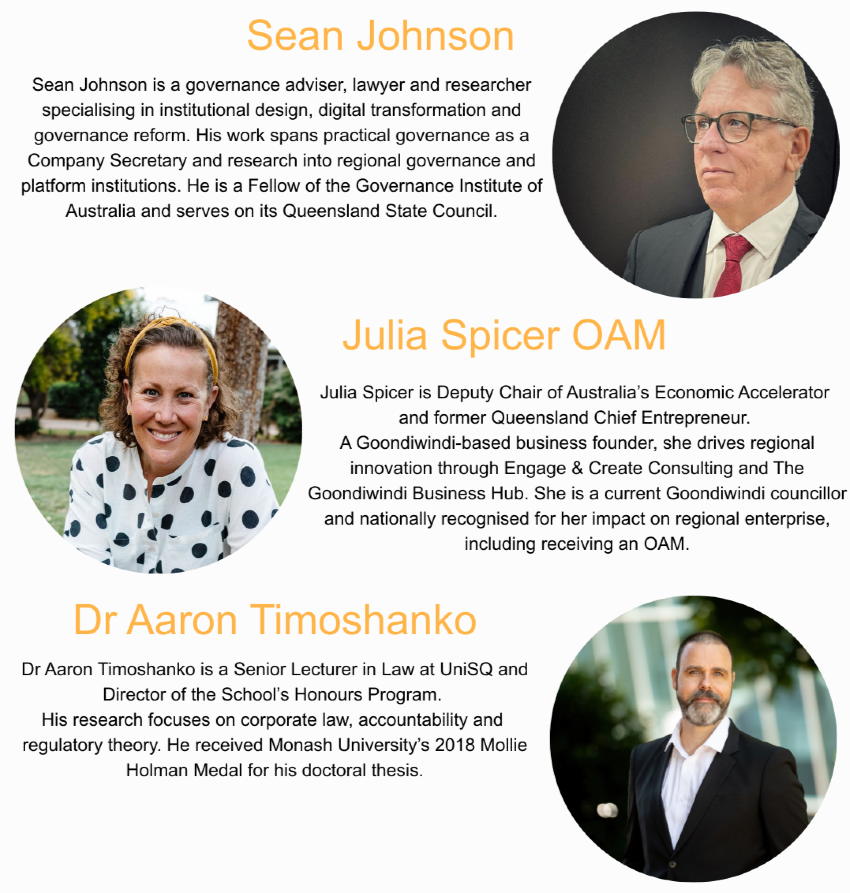 Sean Johnson

Sean Johnson is a governance adviser, lawyer and researcher specialising in institutional design, digital transformation and governance reform. His work spans practical governance as a Company Secretary and research into regional governance and platform institutions. He is a Fellow of the Governance Institute of Australia and serves on its Queensland State Council.

Julia Spicer OAM

Julia Spicer is Deputy Chair of Australia's Economic Accelerator and former Queensland Chief Entrepreneur.
A Goondiwindi-based business founder, she drives regional innovation through Engage & Create Consulting and The Goondiwindi Business Hub. She is a current Goondiwindi councillor and nationally recognised for her impact on regional enterprise, including receiving an OAM.

Dr Aaron Timoshanko

Dr Aaron Timoshanko is a Senior Lecturer in Law at UniSQ and Director of the School's Honours Program.
His research focuses on corporate law, accountability and regulatory theory. He received Monash University's 2018 Mollie Holman Medal for his doctoral thesis.